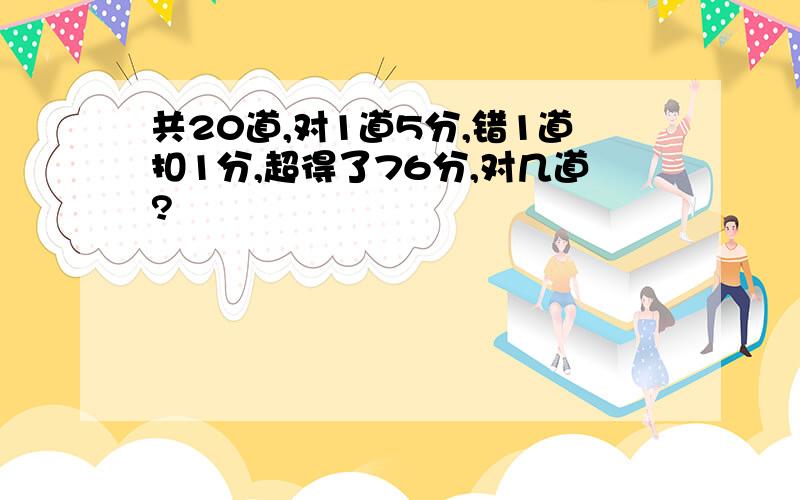 共20道,对1道5分,错1道扣1分,超得了76分,对几道?